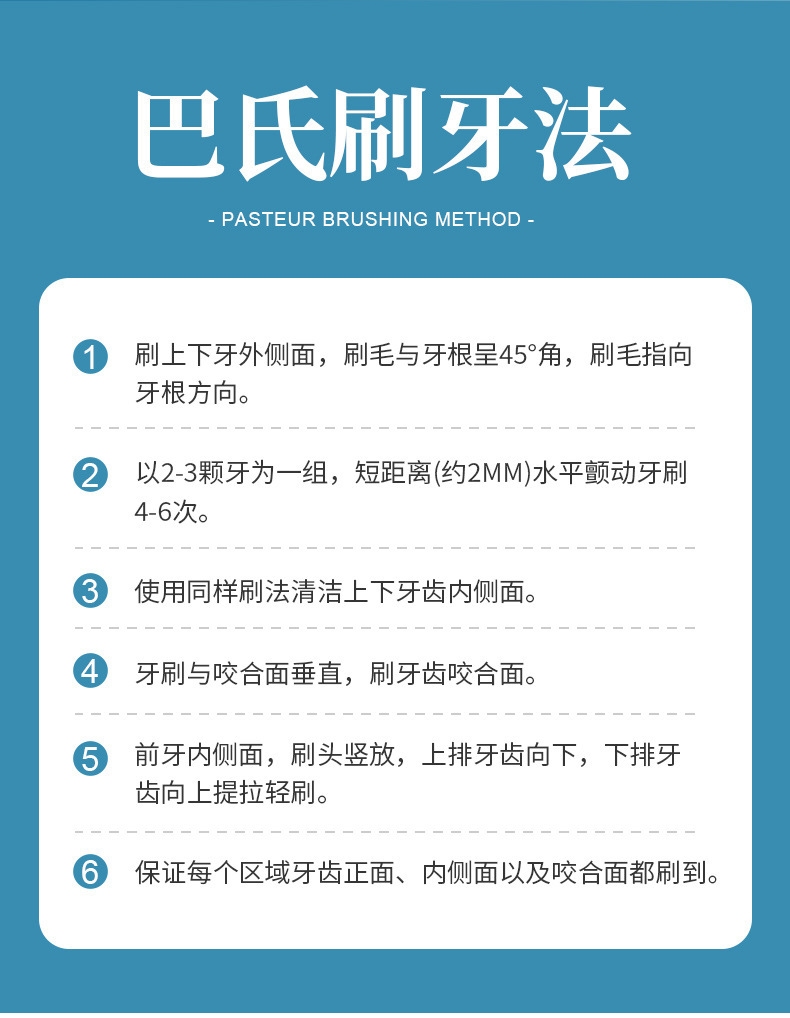 巴氏刷牙法

- PASTEUR BRUSHING METHOD -

1 刷上下牙外侧面，刷毛与牙根呈45°角，刷毛指向牙根方向。

2 以2-3颗牙为一组，短距离(约2MM)水平颤动牙刷4-6次。

3 使用同样刷法清洁上下牙齿内侧面。

4 牙刷与咬合面垂直，刷牙齿咬合面。

5 前牙内侧面，刷头竖放，上排牙齿向下，下排牙齿向上提拉轻刷。

6 保证每个区域牙齿正面、内侧面以及咬合面都刷到。